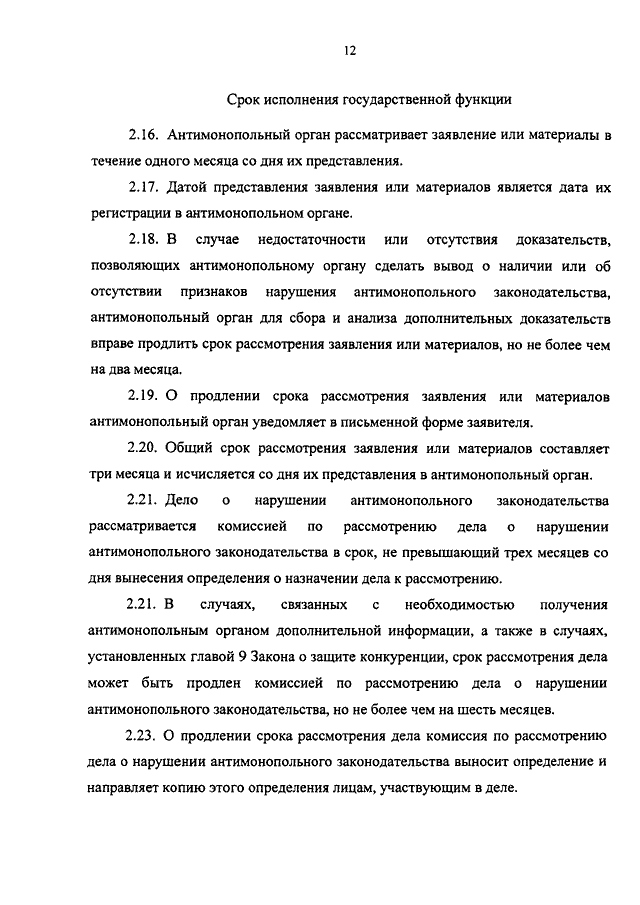 12

Срок исполнения государственной функции

2.16. Антимонопольный орган рассматривает заявление или материалы в течение одного месяца со дня их представления.

2.17. Датой представления заявления или материалов является дата их регистрации в антимонопольном органе.

2.18. В случае недостаточности или отсутствия доказательств, позволяющих антимонопольному органу сделать вывод о наличии или об отсутствии признаков нарушения антимонопольного законодательства, антимонопольный орган для сбора и анализа дополнительных доказательств вправе продлить срок рассмотрения заявления или материалов, но не более чем на два месяца.

2.19. О продлении срока рассмотрения заявления или материалов антимонопольный орган уведомляет в письменной форме заявителя.

2.20. Общий срок рассмотрения заявления или материалов составляет три месяца и исчисляется со дня их представления в антимонопольный орган.

2.21. Дело о нарушении антимонопольного законодательства рассматривается комиссией по рассмотрению дела о нарушении антимонопольного законодательства в срок, не превышающий трех месяцев со дня вынесения определения о назначении дела к рассмотрению.

2.21. В случаях, связанных с необходимостью получения антимонопольным органом дополнительной информации, а также в случаях, установленных главой 9 Закона о защите конкуренции, срок рассмотрения дела может быть продлен комиссией по рассмотрению дела о нарушении антимонопольного законодательства, но не более чем на шесть месяцев.

2.23. О продлении срока рассмотрения дела комиссия по рассмотрению дела о нарушении антимонопольного законодательства выносит определение и направляет копию этого определения лицам, участвующим в деле.